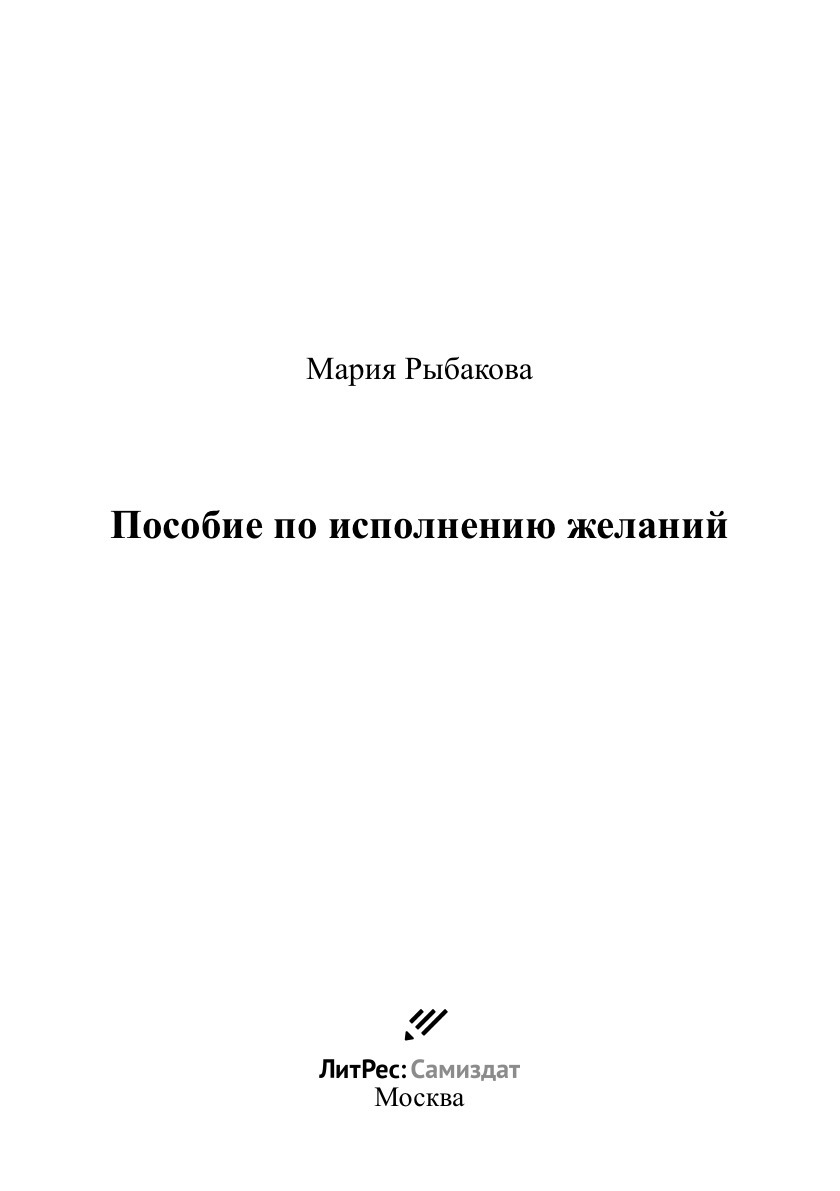 Мария Рыбакова

Пособие по исполнению желаний

ЛитРес: Самиздат
Москва